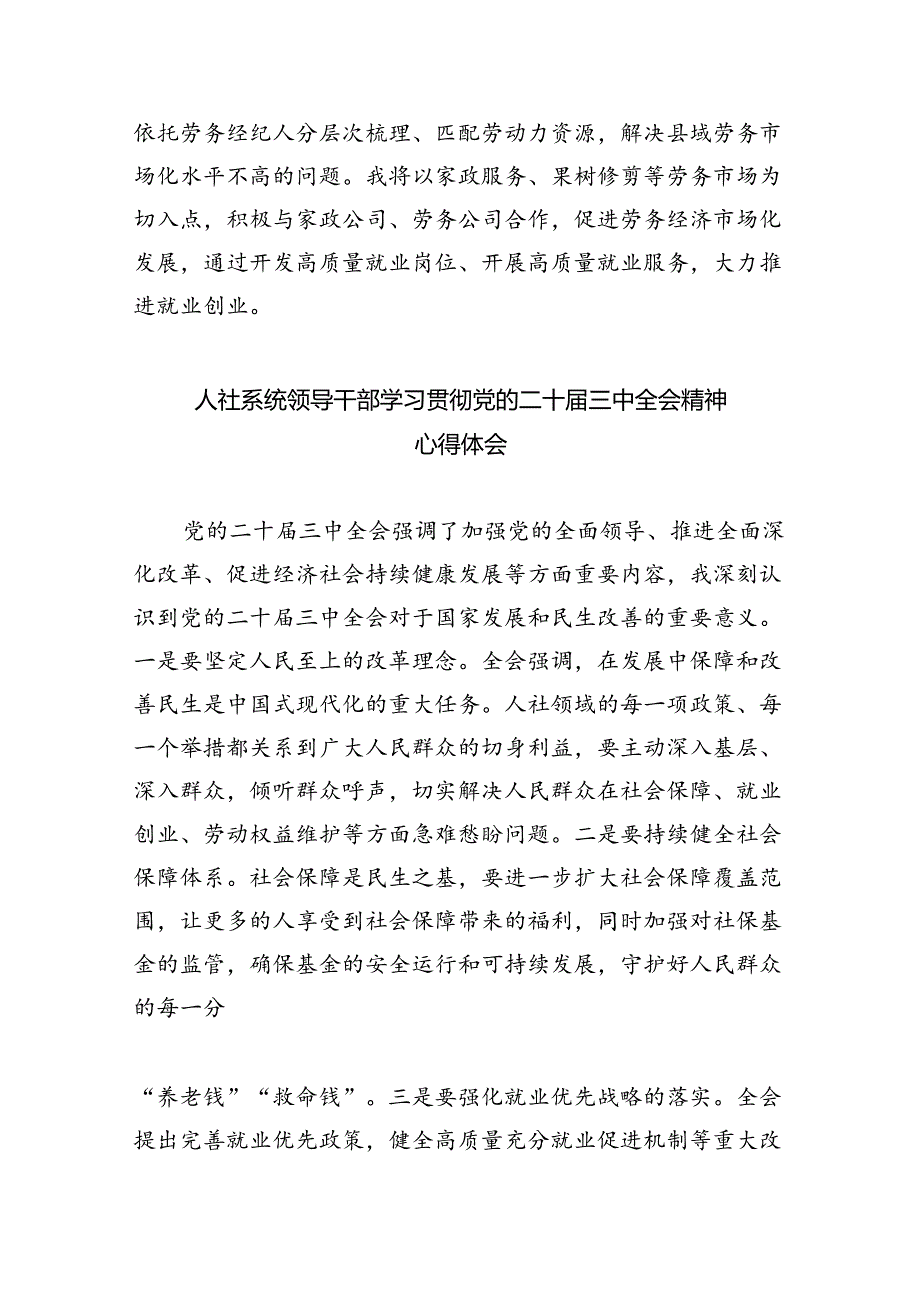 依托劳务经纪人分层次梳理、匹配劳动力资源，解决县域劳务市场化水平不高的问题。我将以家政服务、果树修剪等劳务市场为切入点，积极与家政公司、劳务公司合作，促进劳务经济市场化发展，通过开发高质量就业岗位、开展高质量就业服务，大力推进就业创业。

人社系统领导干部学习贯彻党的二十届三中全会精神心得体会

党的二十届三中全会强调了加强党的全面领导、推进全面深化改革、促进经济社会持续健康发展等方面重要内容，我深刻认识到党的二十届三中全会对于国家发展和民生改善的重要意义。一是要坚定人民至上的改革理念。全会强调，在发展中保障和改善民生是中国式现代化的重大任务。人社领域的每一项政策、每一个举措都关系到广大人民群众的切身利益，要主动深入基层、深入群众，倾听群众呼声，切实解决人民群众在社会保障、就业创业、劳动权益维护等方面急难愁盼问题。二是要持续健全社会保障体系。社会保障是民生之基，要进一步扩大社会保障覆盖范围，让更多的人享受到社会保障带来的福利，同时加强对社保基金的监管，确保基金的安全运行和可持续发展，守护好人民群众的每一分

“养老钱”“救命钱”。三是要强化就业优先战略的落实。全会提出完善就业优先政策，健全高质量充分就业促进机制等重大改